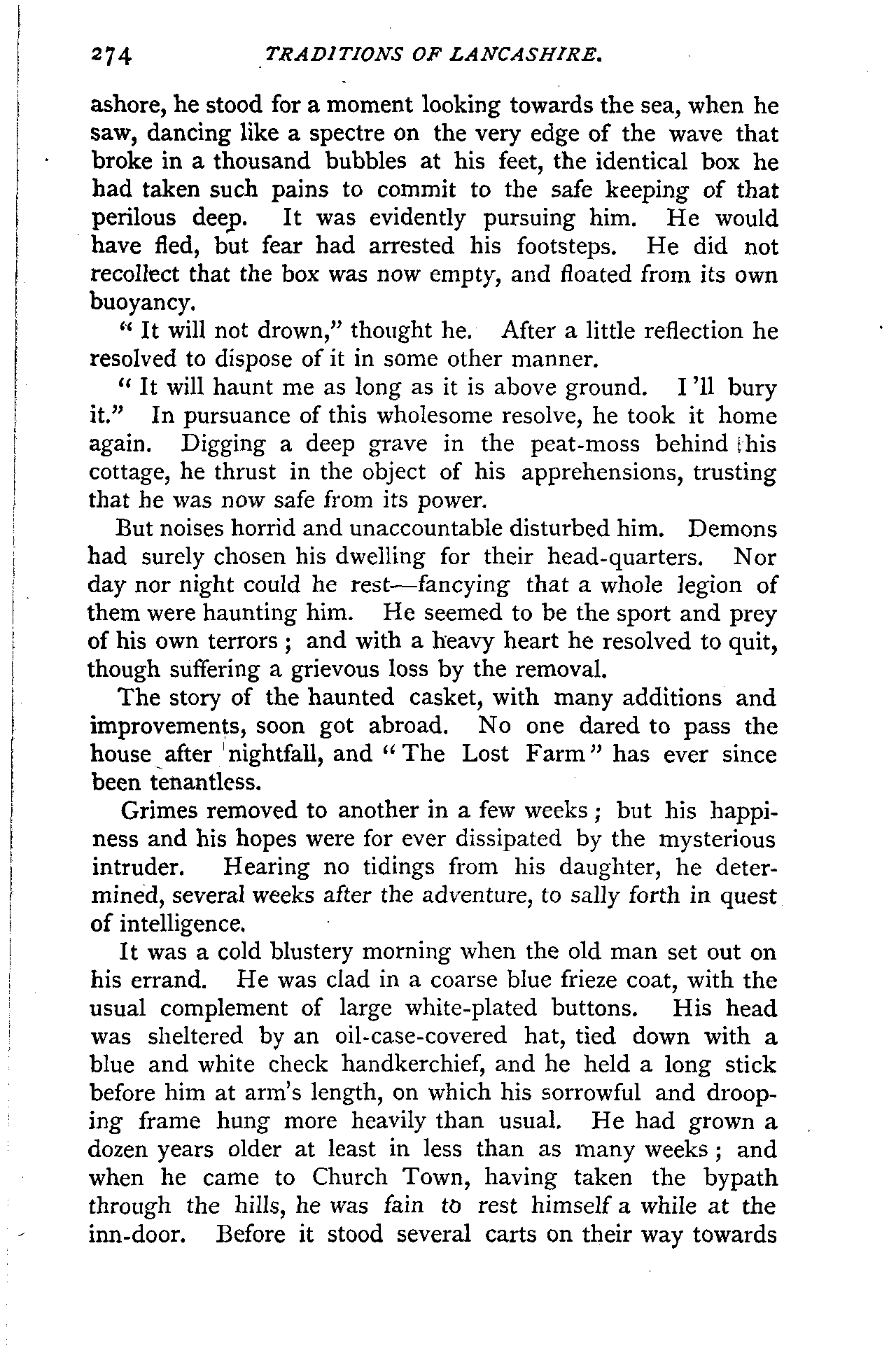 274 TRADITIONS OF LANCASHIRE.

ashore, he stood for a moment looking towards the sea, when he saw, dancing like a spectre on the very edge of the wave that broke in a thousand bubbles at his feet, the identical box he had taken such pains to commit to the safe keeping of that perilous deep. It was evidently pursuing him. He would have fled, but fear had arrested his footsteps. He did not recollect that the box was now empty, and floated from its own buoyancy.

"It will not drown," thought he. After a little reflection he resolved to dispose of it in some other manner.

"It will haunt me as long as it is above ground. I'll bury it." In pursuance of this wholesome resolve, he took it home again. Digging a deep grave in the peat-moss behind his cottage, he thrust in the object of his apprehensions, trusting that he was now safe from its power.

But noises horrid and unaccountable disturbed him. Demons had surely chosen his dwelling for their head-quarters. Nor day nor night could he rest—fancying that a whole legion of them were haunting him. He seemed to be the sport and prey of his own terrors; and with a heavy heart he resolved to quit, though suffering a grievous loss by the removal.

The story of the haunted casket, with many additions and improvements, soon got abroad. No one dared to pass the house after nightfall, and "The Lost Farm" has ever since been tenantless.

Grimes removed to another in a few weeks; but his happiness and his hopes were for ever dissipated by the mysterious intruder. Hearing no tidings from his daughter, he determined, several weeks after the adventure, to sally forth in quest of intelligence.

It was a cold blustery morning when the old man set out on his errand. He was clad in a coarse blue frieze coat, with the usual complement of large white-plated buttons. His head was sheltered by an oil-case-covered hat, tied down with a blue and white check handkerchief, and he held a long stick before him at arm's length, on which his sorrowful and drooping frame hung more heavily than usual. He had grown a dozen years older at least in less than as many weeks; and when he came to Church Town, having taken the bypath through the hills, he was fain to rest himself a while at the inn-door. Before it stood several carts on their way towards